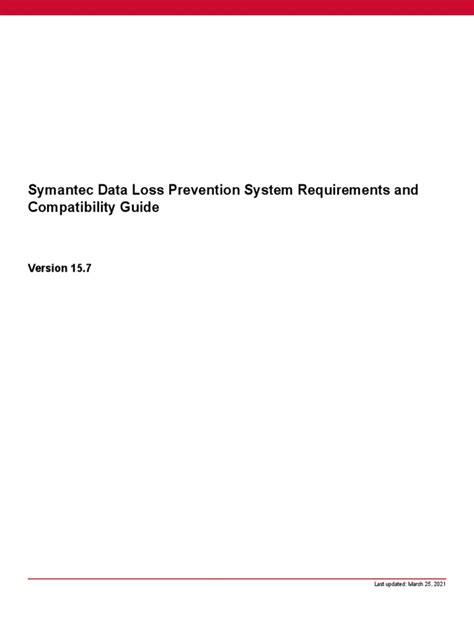 Symantec Data Loss Prevention System Requirements and Compatibility Guide

Version 15.7

Last updated: March 25, 2021